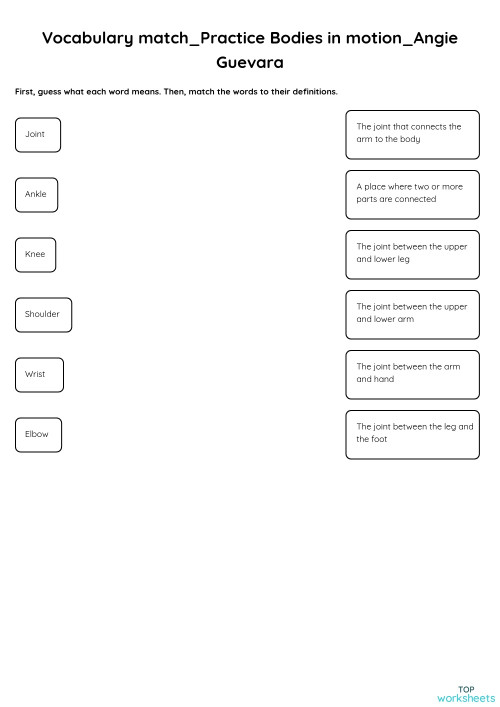 Vocabulary match_Practice Bodies in motion_Angie Guevara

First, guess what each word means. Then, match the words to their definitions.

Joint

Ankle

Knee

Shoulder

Wrist

Elbow

The joint that connects the arm to the body

A place where two or more parts are connected

The joint between the upper and lower leg

The joint between the upper and lower arm

The joint between the arm and hand

The joint between the leg and the foot

TOP worksheets